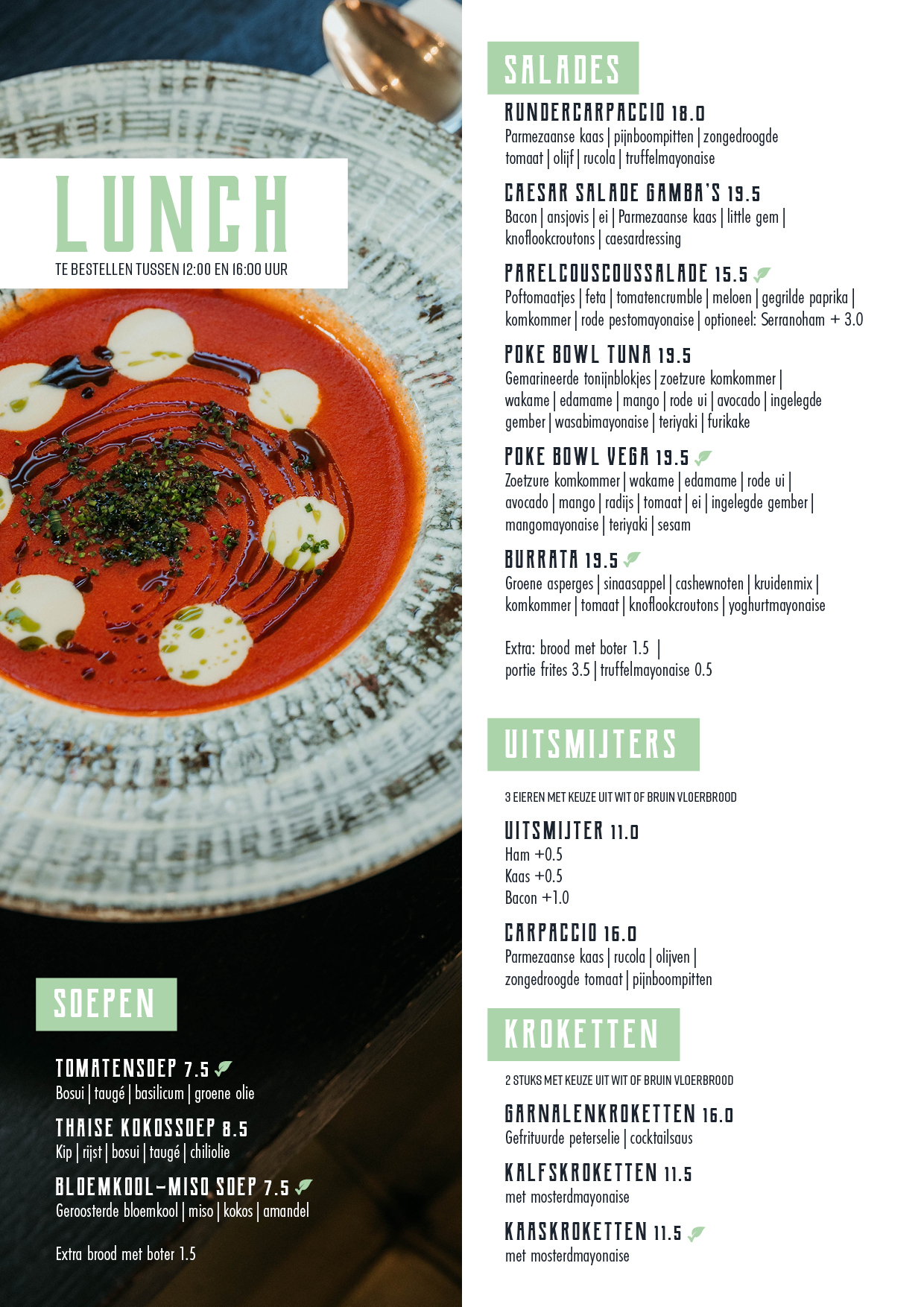 LUNCH
TE BESTELLEN TUSSEN 12:00 EN 16:00 UUR

SOEPEN

TOMATENSOEP 7.5
Bosui | taugé | basilicum | groene olie

THAISE KOKOSSOEP 8.5
Kip | rijst | bosui | taugé | chiliolie

BLOEMKOOL-MISO SOEP 7.5
Geroosterde bloemkool | miso | kokos | amandel

Extra brood met boter 1.5

SALADES

RUNDERCARPACCIO 18.0
Parmezaanse kaas | pijnboompitten | zongedroogde tomaat | olijf | rucola | truffelmayonaise

CAESAR SALADE GAMBA'S 19.5
Bacon | ansjovis | ei | Parmezaanse kaas | little gem | knoflookcroutons | caesardressing

PARELCOUSCOUSSALADE 15.5
Poftomaatjes | feta | tomatencrumble | meloen | gegrilde paprika | komkommer | rode pestomayonaise | optioneel: Serranoham + 3.0

POKE BOWL TUNA 19.5
Gemarineerde tonijnblokjes | zoetzure komkommer | wakame | edamame | mango | rode ui | avocado | ingelegde gember | wasabimayonaise | teriyaki | furikake

POKE BOWL VEGA 19.5
Zoetzure komkommer | wakame | edamame | rode ui | avocado | mango | radijs | tomaat | ei | ingelegde gember | mangomayonaise | teriyaki | sesam

BURRATA 19.5
Groene asperges | sinaasappel | cashewnoten | kruidenmix | komkommer | tomaat | knoflookcroutons | yoghurtmayonaise

Extra: brood met boter 1.5 |
portie frites 3.5 | truffelmayonaise 0.5

UITSMIJTERS

3 EIEREN MET KEUZE UIT WIT OF BRUIN VLOERBROOD

UITSMIJTER 11.0
Ham +0.5
Kaas +0.5
Bacon +1.0

CARPACCIO 16.0
Parmezaanse kaas | rucola | olijven | zongedroogde tomaat | pijnboompitten

KROKETTEN

2 STUKS MET KEUZE UIT WIT OF BRUIN VLOERBROOD

GARNALENKROKETTEN 16.0
Gefrituurde peterselie | cocktailsaus

KALFSKROKETTEN 11.5
met mosterdmayonaise

KAASKROKETTEN 11.5
met mosterdmayonaise